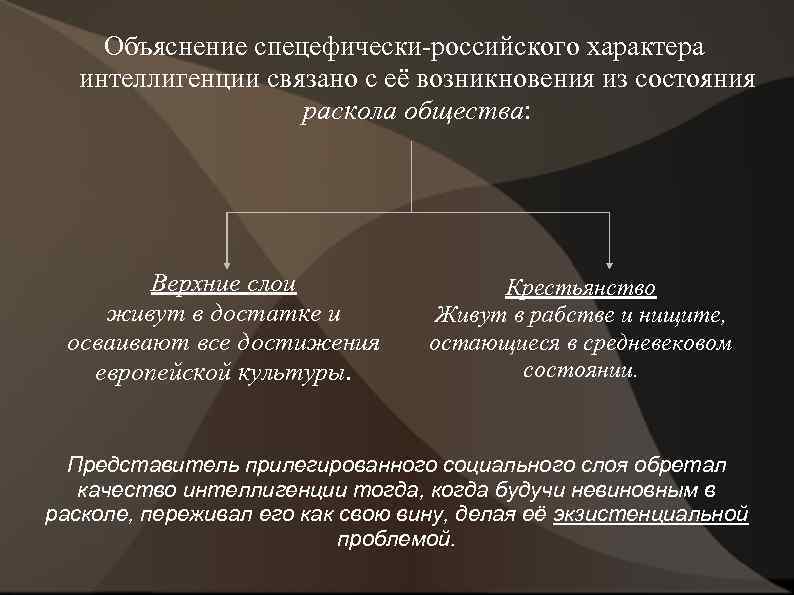 Объяснение спецефически-российского характера интеллигенции связано с её возникновения из состояния раскола общества:

Верхние слои
живут в достатке и осваивают все достижения европейской культуры.

Крестьянство
Живут в рабстве и нищите, остающиеся в средневековом состоянии.

Представитель прилегированного социального слоя обретал качество интеллигенции тогда, когда будучи невиновным в расколе, переживал его как свою вину, делая её экзистенциальной проблемой.